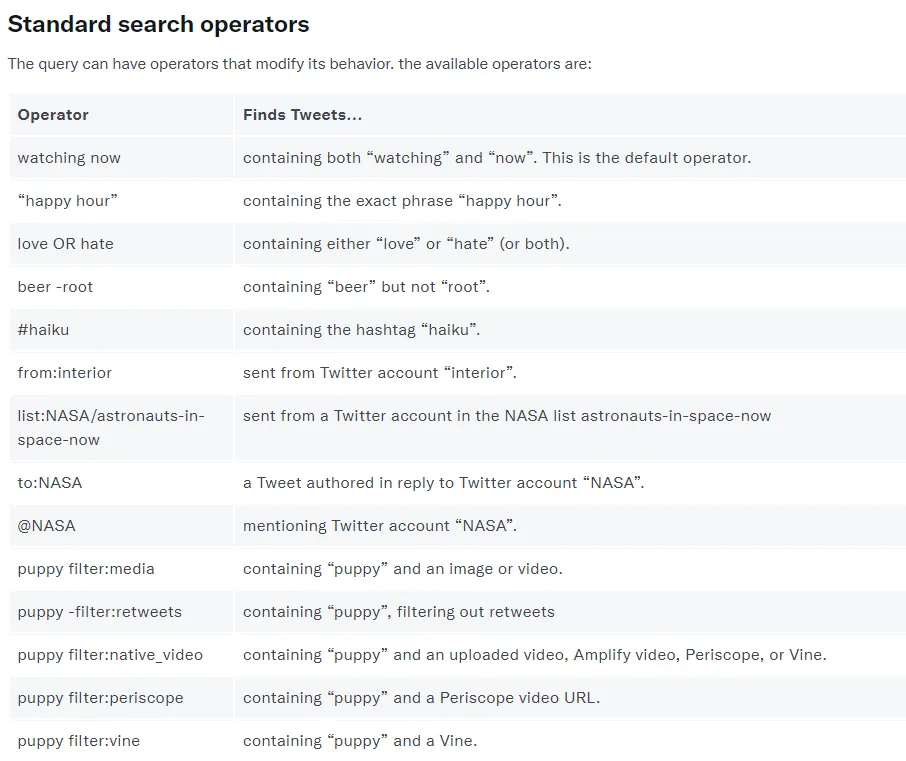 Standard search operators

The query can have operators that modify its behavior. the available operators are:

| Operator | Finds Tweets... |
|---|---|
| watching now | containing both “watching” and “now”. This is the default operator. |
| “happy hour” | containing the exact phrase “happy hour”. |
| love OR hate | containing either “love” or “hate” (or both). |
| beer -root | containing “beer” but not “root”. |
| #haiku | containing the hashtag “haiku”. |
| from:interior | sent from Twitter account “interior”. |
| list:NASA/astronauts-in-space-now | sent from a Twitter account in the NASA list astronauts-in-space-now |
| to:NASA | a Tweet authored in reply to Twitter account “NASA”. |
| @NASA | mentioning Twitter account “NASA”. |
| puppy filter:media | containing “puppy” and an image or video. |
| puppy -filter:retweets | containing “puppy”, filtering out retweets |
| puppy filter:native_video | containing “puppy” and an uploaded video, Amplify video, Periscope, or Vine. |
| puppy filter:periscope | containing “puppy” and a Periscope video URL. |
| puppy filter:vine | containing “puppy” and a Vine. |